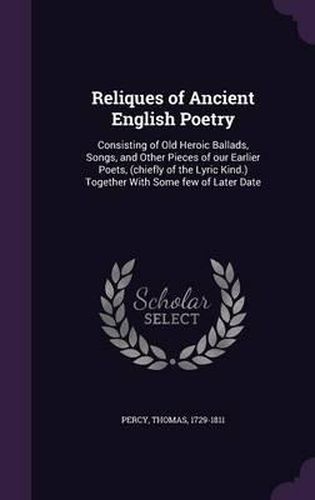 Reliques of Ancient English Poetry

Consisting of Old Heroic Ballads, Songs, and Other Pieces of our Earlier Poets, (chiefly of the Lyric Kind.) Together With Some few of Later Date

Scholar
SELECT

PERCY, THOMAS, 1729-1811